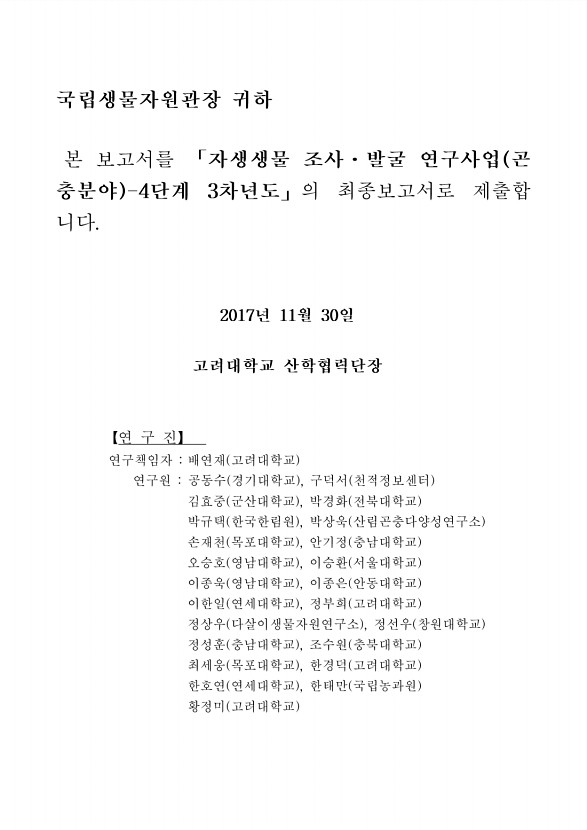 국립생물자원관장 귀하

본 보고서를 「자생생물 조사·발굴 연구사업(곤충분야)-4단계 3차년도」의 최종보고서로 제출합니다.

2017년 11월 30일

고려대학교 산학협력단장

【연 구 진】

연구책임자 : 배연재(고려대학교)

연구원 : 공동수(경기대학교), 구덕서(천적정보센터)
김효중(군산대학교), 박경화(전북대학교)
박규택(한국한림원), 박상욱(산림곤충다양성연구소)
손재천(목포대학교), 안기정(충남대학교)
오승호(영남대학교), 이승환(서울대학교)
이종욱(영남대학교), 이종은(안동대학교)
이한일(연세대학교), 정부희(고려대학교)
정상우(다살이생물자원연구소), 정선우(창원대학교)
정성훈(충남대학교), 조수원(충북대학교)
최세웅(목포대학교), 한경덕(고려대학교)
한호연(연세대학교), 한태만(국립농과원)
황정미(고려대학교)